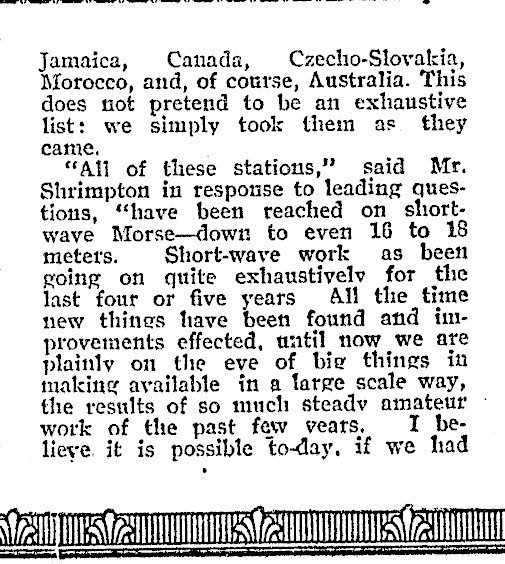 Jamaica, Canada, Czecho-Slovakia, Morocco, and, of course, Australia. This does not pretend to be an exhaustive list: we simply took them as they came.

"All of these stations," said Mr. Shrimpton in response to leading questions, "have been reached on short-wave Morse—down to even 16 to 18 meters. Short-wave work as been going on quite exhaustively for the last four or five years All the time new things have been found and improvements effected, until now we are plainly on the eve of big things in making available in a large scale way, the results of so much steady amateur work of the past few years. I believe it is possible to-day, if we had